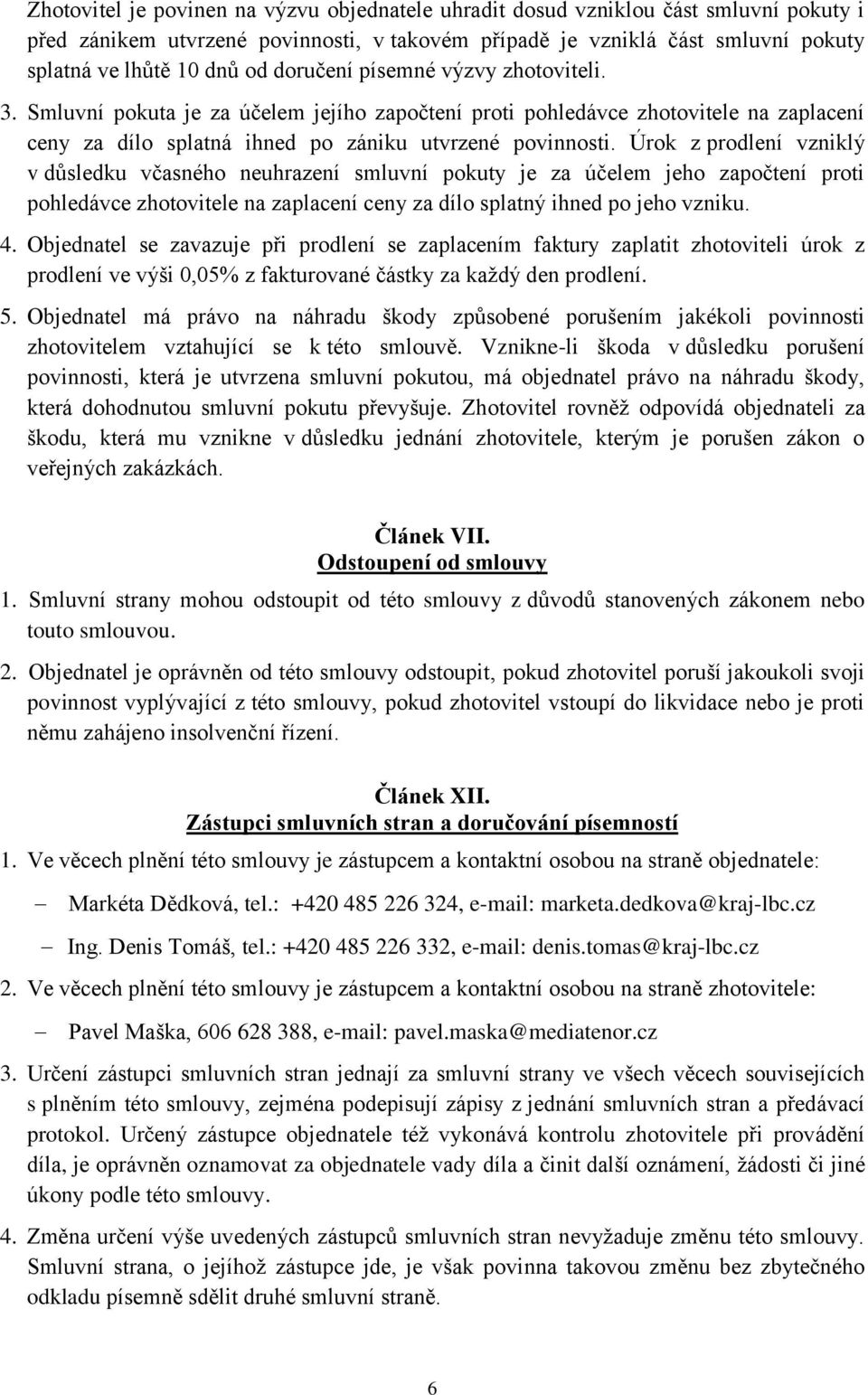 Zhotovitel je povinen na výzvu objednatele uhradit dosud vzniklou část smluvní pokuty i před zánikem utvrzené povinnosti, v takovém případě je vzniklá část smluvní pokuty splatná ve lhůtě 10 dnů od doručení písemné výzvy zhotoviteli.

3. Smluvní pokuta je za účelem jejího započtení proti pohledávce zhotovitele na zaplacení ceny za dílo splatná ihned po zániku utvrzené povinnosti. Úrok z prodlení vzniklý v důsledku včasného neuhrazení smluvní pokuty je za účelem jeho započtení proti pohledávce zhotovitele na zaplacení ceny za dílo splatný ihned po jeho vzniku.

4. Objednatel se zavazuje při prodlení se zaplacením faktury zaplatit zhotoviteli úrok z prodlení ve výši 0,05% z fakturované částky za každý den prodlení.

5. Objednatel má právo na náhradu škody způsobené porušením jakékoli povinnosti zhotovitelem vztahující se k této smlouvě. Vznikne-li škoda v důsledku porušení povinnosti, která je utvrzena smluvní pokutou, má objednatel právo na náhradu škody, která dohodnutou smluvní pokutu převyšuje. Zhotovitel rovněž odpovídá objednateli za škodu, která mu vznikne v důsledku jednání zhotovitele, kterým je porušen zákon o veřejných zakázkách.

Článek VII.
Odstoupení od smlouvy

1. Smluvní strany mohou odstoupit od této smlouvy z důvodů stanovených zákonem nebo touto smlouvou.

2. Objednatel je oprávněn od této smlouvy odstoupit, pokud zhotovitel poruší jakoukoli svoji povinnost vyplývající z této smlouvy, pokud zhotovitel vstoupí do likvidace nebo je proti němu zahájeno insolvenční řízení.

Článek XII.
Zástupci smluvních stran a doručování písemností

1. Ve věcech plnění této smlouvy je zástupcem a kontaktní osobou na straně objednatele:

– Markéta Dědková, tel.: +420 485 226 324, e-mail: marketa.dedkova@kraj-lbc.cz

– Ing. Denis Tomáš, tel.: +420 485 226 332, e-mail: denis.tomas@kraj-lbc.cz

2. Ve věcech plnění této smlouvy je zástupcem a kontaktní osobou na straně zhotovitele:

– Pavel Maška, 606 628 388, e-mail: pavel.maska@mediatenor.cz

3. Určení zástupci smluvních stran jednají za smluvní strany ve všech věcech souvisejících s plněním této smlouvy, zejména podepisují zápisy z jednání smluvních stran a předávací protokol. Určený zástupce objednatele též vykonává kontrolu zhotovitele při provádění díla, je oprávněn oznamovat za objednatele vady díla a činit další oznámení, žádosti či jiné úkony podle této smlouvy.

4. Změna určení výše uvedených zástupců smluvních stran nevyžaduje změnu této smlouvy. Smluvní strana, o jejíhož zástupce jde, je však povinna takovou změnu bez zbytečného odkladu písemně sdělit druhé smluvní straně.

6